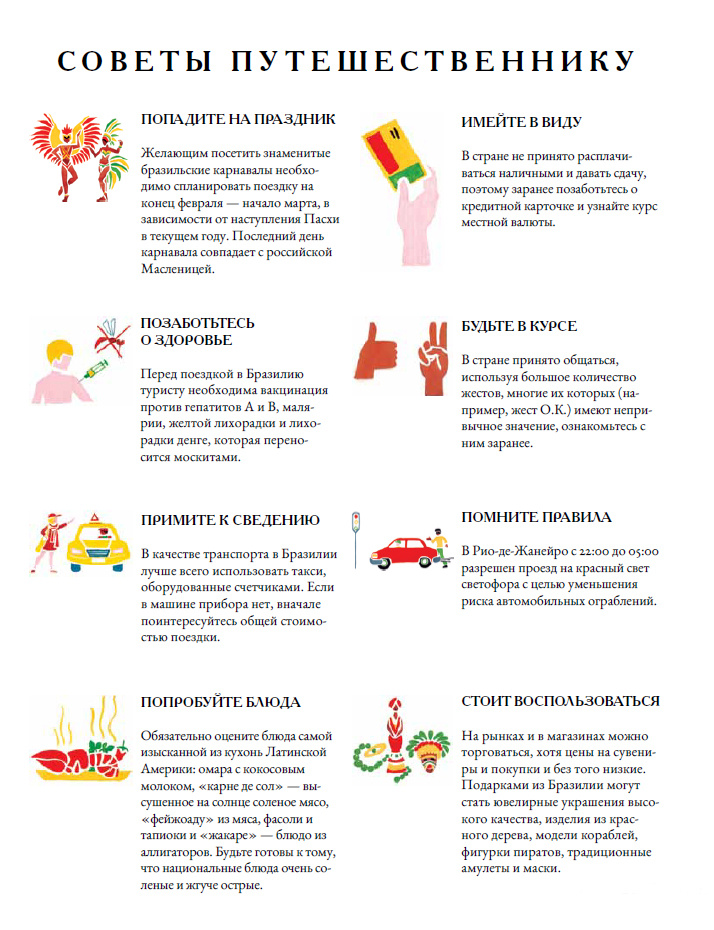 СОВЕТЫ ПУТЕШЕСТВЕННИКУ

ПОПАДИТЕ НА ПРАЗДНИК

Желающим посетить знаменитые бразильские карнавалы необходимо спланировать поездку на конец февраля — начало марта, в зависимости от наступления Пасхи в текущем году. Последний день карнавала совпадает с российской Масленицей.

ПОЗАБОТЬТЕСЬ О ЗДОРОВЬЕ

Перед поездкой в Бразилию туристу необходима вакцинация против гепатитов А и В, малярии, желтой лихорадки и лихорадки денге, которая переносится москитами.

ПРИМИТЕ К СВЕДЕНИЮ

В качестве транспорта в Бразилии лучше всего использовать такси, оборудованные счетчиками. Если в машине прибора нет, вначале поинтересуйтесь общей стоимостью поездки.

ПОПРОБУЙТЕ БЛЮДА

Обязательно оцените блюда самой изысканной из кухонь Латинской Америки: омара с кокосовым молоком, «карне де сол» — высушенное на солнце соленое мясо, «фейжоаду» из мяса, фасоли и тапиоки и «жакаре» — блюдо из аллигаторов. Будьте готовы к тому, что национальные блюда очень соленые и жгуче острые.

ИМЕЙТЕ В ВИДУ

В стране не принято расплачиваться наличными и давать сдачу, поэтому заранее позаботьтесь о кредитной карточке и узнайте курс местной валюты.

БУДЬТЕ В КУРСЕ

В стране принято общаться, используя большое количество жестов, многие их которых (например, жест О.К.) имеют непривычное значение, ознакомьтесь с ним заранее.

ПОМНИТЕ ПРАВИЛА

В Рио-де-Жанейро с 22:00 до 05:00 разрешен проезд на красный свет светофора с целью уменьшения риска автомобильных ограблений.

СТОИТ ВОСПОЛЬЗОВАТЬСЯ

На рынках и в магазинах можно торговаться, хотя цены на сувениры и покупки и без того низкие. Подарками из Бразилии могут стать ювелирные украшения высокого качества, изделия из красного дерева, модели кораблей, фигурки пиратов, традиционные амулеты и маски.